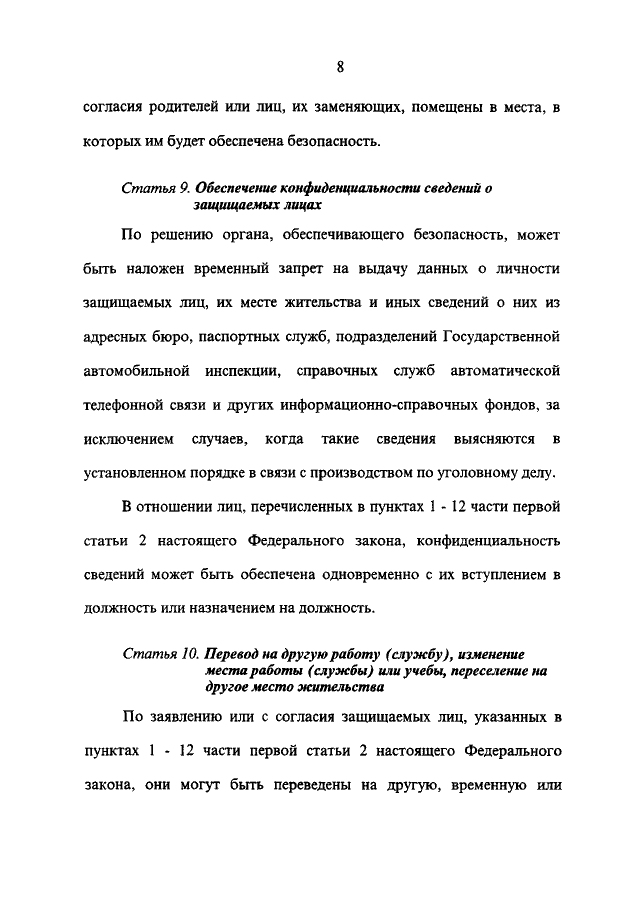 8

согласия родителей или лиц, их заменяющих, помещены в места, в которых им будет обеспечена безопасность.

Статья 9. Обеспечение конфиденциальности сведений о защищаемых лицах

По решению органа, обеспечивающего безопасность, может быть наложен временный запрет на выдачу данных о личности защищаемых лиц, их месте жительства и иных сведений о них из адресных бюро, паспортных служб, подразделений Государственной автомобильной инспекции, справочных служб автоматической телефонной связи и других информационно-справочных фондов, за исключением случаев, когда такие сведения выясняются в установленном порядке в связи с производством по уголовному делу.

В отношении лиц, перечисленных в пунктах 1 - 12 части первой статьи 2 настоящего Федерального закона, конфиденциальность сведений может быть обеспечена одновременно с их вступлением в должность или назначением на должность.

Статья 10. Перевод на другую работу (службу), изменение места работы (службы) или учебы, переселение на другое место жительства

По заявлению или с согласия защищаемых лиц, указанных в пунктах 1 - 12 части первой статьи 2 настоящего Федерального закона, они могут быть переведены на другую, временную или